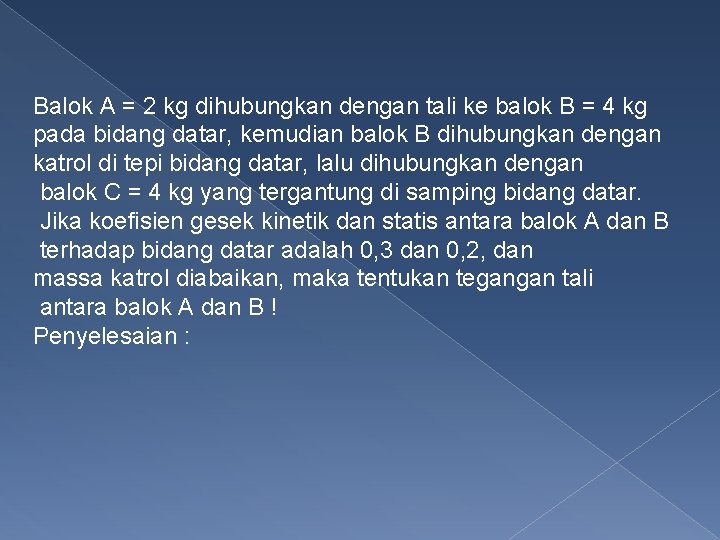 Balok A = 2 kg dihubungkan dengan tali ke balok B = 4 kg pada bidang datar, kemudian balok B dihubungkan dengan katrol di tepi bidang datar, lalu dihubungkan dengan balok C = 4 kg yang tergantung di samping bidang datar. Jika koefisien gesek kinetik dan statis antara balok A dan B terhadap bidang datar adalah 0,3 dan 0,2, dan massa katrol diabaikan, maka tentukan tegangan tali antara balok A dan B !
Penyelesaian :